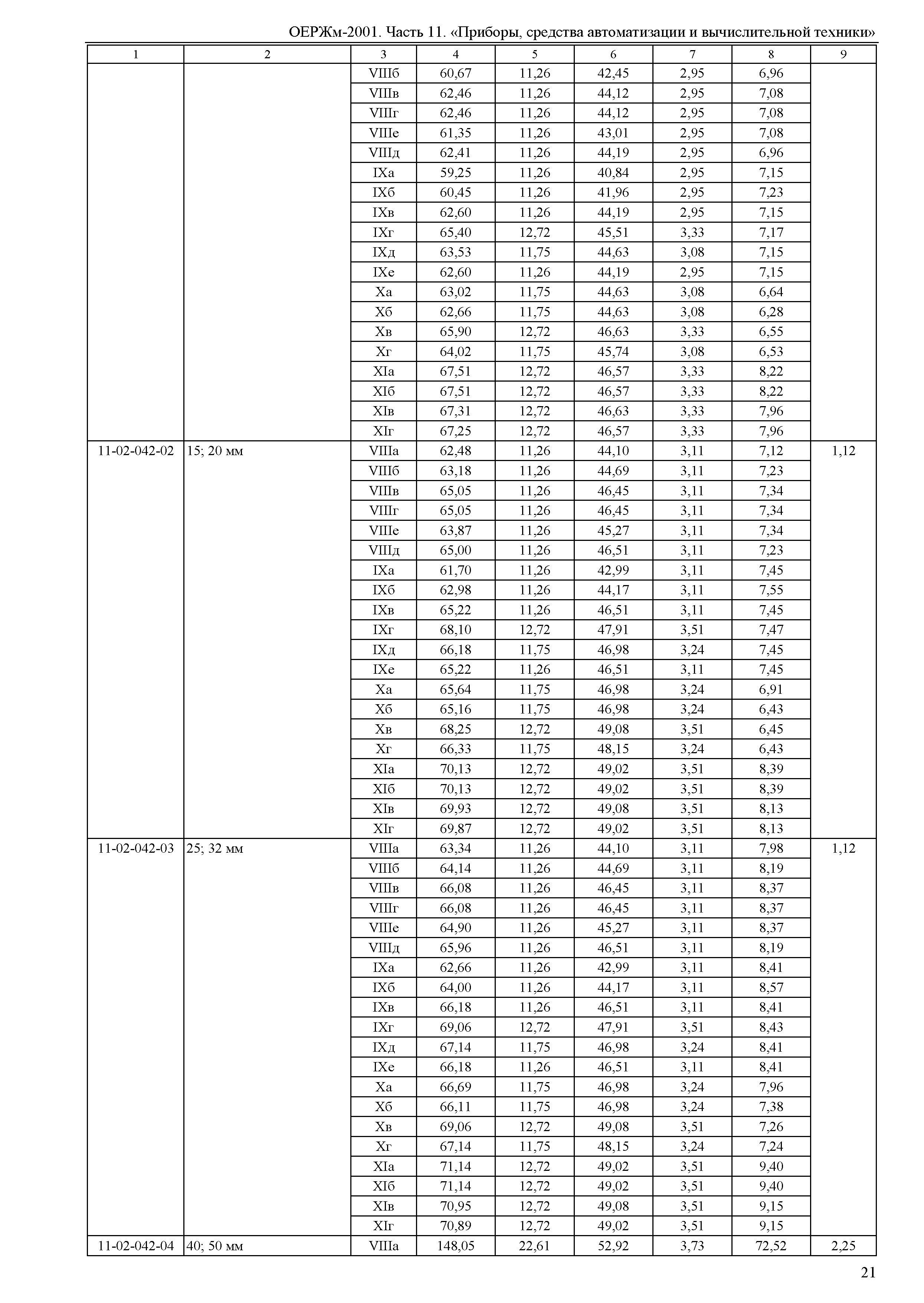 ОЕРЖм-2001. Часть 11. «Приборы, средства автоматизации и вычислительной техники»

| 1 | 2 | 3 | 4 | 5 | 6 | 7 | 8 | 9 |
|---|---|---|---|---|---|---|---|---|
| | | VIIIб | 60,67 | 11,26 | 42,45 | 2,95 | 6,96 | |
| | | VIIIв | 62,46 | 11,26 | 44,12 | 2,95 | 7,08 | |
| | | VIIIг | 62,46 | 11,26 | 44,12 | 2,95 | 7,08 | |
| | | VIIIе | 61,35 | 11,26 | 43,01 | 2,95 | 7,08 | |
| | | VIIIд | 62,41 | 11,26 | 44,19 | 2,95 | 6,96 | |
| | | IXа | 59,25 | 11,26 | 40,84 | 2,95 | 7,15 | |
| | | IXб | 60,45 | 11,26 | 41,96 | 2,95 | 7,23 | |
| | | IXв | 62,60 | 11,26 | 44,19 | 2,95 | 7,15 | |
| | | IXг | 65,40 | 12,72 | 45,51 | 3,33 | 7,17 | |
| | | IXд | 63,53 | 11,75 | 44,63 | 3,08 | 7,15 | |
| | | IXе | 62,60 | 11,26 | 44,19 | 2,95 | 7,15 | |
| | | Xа | 63,02 | 11,75 | 44,63 | 3,08 | 6,64 | |
| | | Xб | 62,66 | 11,75 | 44,63 | 3,08 | 6,28 | |
| | | Xв | 65,90 | 12,72 | 46,63 | 3,33 | 6,55 | |
| | | Xг | 64,02 | 11,75 | 45,74 | 3,08 | 6,53 | |
| | | XIа | 67,51 | 12,72 | 46,57 | 3,33 | 8,22 | |
| | | XIб | 67,51 | 12,72 | 46,57 | 3,33 | 8,22 | |
| | | XIв | 67,31 | 12,72 | 46,63 | 3,33 | 7,96 | |
| | | XIг | 67,25 | 12,72 | 46,57 | 3,33 | 7,96 | |
| 11-02-042-02 | 15; 20 мм | VIIIа | 62,48 | 11,26 | 44,10 | 3,11 | 7,12 | 1,12 |
| | | VIIIб | 63,18 | 11,26 | 44,69 | 3,11 | 7,23 | |
| | | VIIIв | 65,05 | 11,26 | 46,45 | 3,11 | 7,34 | |
| | | VIIIг | 65,05 | 11,26 | 46,45 | 3,11 | 7,34 | |
| | | VIIIе | 63,87 | 11,26 | 45,27 | 3,11 | 7,34 | |
| | | VIIIд | 65,00 | 11,26 | 46,51 | 3,11 | 7,23 | |
| | | IXа | 61,70 | 11,26 | 42,99 | 3,11 | 7,45 | |
| | | IXб | 62,98 | 11,26 | 44,17 | 3,11 | 7,55 | |
| | | IXв | 65,22 | 11,26 | 46,51 | 3,11 | 7,45 | |
| | | IXг | 68,10 | 12,72 | 47,91 | 3,51 | 7,47 | |
| | | IXд | 66,18 | 11,75 | 46,98 | 3,24 | 7,45 | |
| | | IXе | 65,22 | 11,26 | 46,51 | 3,11 | 7,45 | |
| | | Xа | 65,64 | 11,75 | 46,98 | 3,24 | 6,91 | |
| | | Xб | 65,16 | 11,75 | 46,98 | 3,24 | 6,43 | |
| | | Xв | 68,25 | 12,72 | 49,08 | 3,51 | 6,45 | |
| | | Xг | 66,33 | 11,75 | 48,15 | 3,24 | 6,43 | |
| | | XIа | 70,13 | 12,72 | 49,02 | 3,51 | 8,39 | |
| | | XIб | 70,13 | 12,72 | 49,02 | 3,51 | 8,39 | |
| | | XIв | 69,93 | 12,72 | 49,08 | 3,51 | 8,13 | |
| | | XIг | 69,87 | 12,72 | 49,02 | 3,51 | 8,13 | |
| 11-02-042-03 | 25; 32 мм | VIIIа | 63,34 | 11,26 | 44,10 | 3,11 | 7,98 | 1,12 |
| | | VIIIб | 64,14 | 11,26 | 44,69 | 3,11 | 8,19 | |
| | | VIIIв | 66,08 | 11,26 | 46,45 | 3,11 | 8,37 | |
| | | VIIIг | 66,08 | 11,26 | 46,45 | 3,11 | 8,37 | |
| | | VIIIе | 64,90 | 11,26 | 45,27 | 3,11 | 8,37 | |
| | | VIIIд | 65,96 | 11,26 | 46,51 | 3,11 | 8,19 | |
| | | IXа | 62,66 | 11,26 | 42,99 | 3,11 | 8,41 | |
| | | IXб | 64,00 | 11,26 | 44,17 | 3,11 | 8,57 | |
| | | IXв | 66,18 | 11,26 | 46,51 | 3,11 | 8,41 | |
| | | IXг | 69,06 | 12,72 | 47,91 | 3,51 | 8,43 | |
| | | IXд | 67,14 | 11,75 | 46,98 | 3,24 | 8,41 | |
| | | IXе | 66,18 | 11,26 | 46,51 | 3,11 | 8,41 | |
| | | Xа | 66,69 | 11,75 | 46,98 | 3,24 | 7,96 | |
| | | Xб | 66,11 | 11,75 | 46,98 | 3,24 | 7,38 | |
| | | Xв | 69,06 | 12,72 | 49,08 | 3,51 | 7,26 | |
| | | Xг | 67,14 | 11,75 | 48,15 | 3,24 | 7,24 | |
| | | XIа | 71,14 | 12,72 | 49,02 | 3,51 | 9,40 | |
| | | XIб | 71,14 | 12,72 | 49,02 | 3,51 | 9,40 | |
| | | XIв | 70,95 | 12,72 | 49,08 | 3,51 | 9,15 | |
| | | XIг | 70,89 | 12,72 | 49,02 | 3,51 | 9,15 | |
| 11-02-042-04 | 40; 50 мм | VIIIа | 148,05 | 22,61 | 52,92 | 3,73 | 72,52 | 2,25 |

21